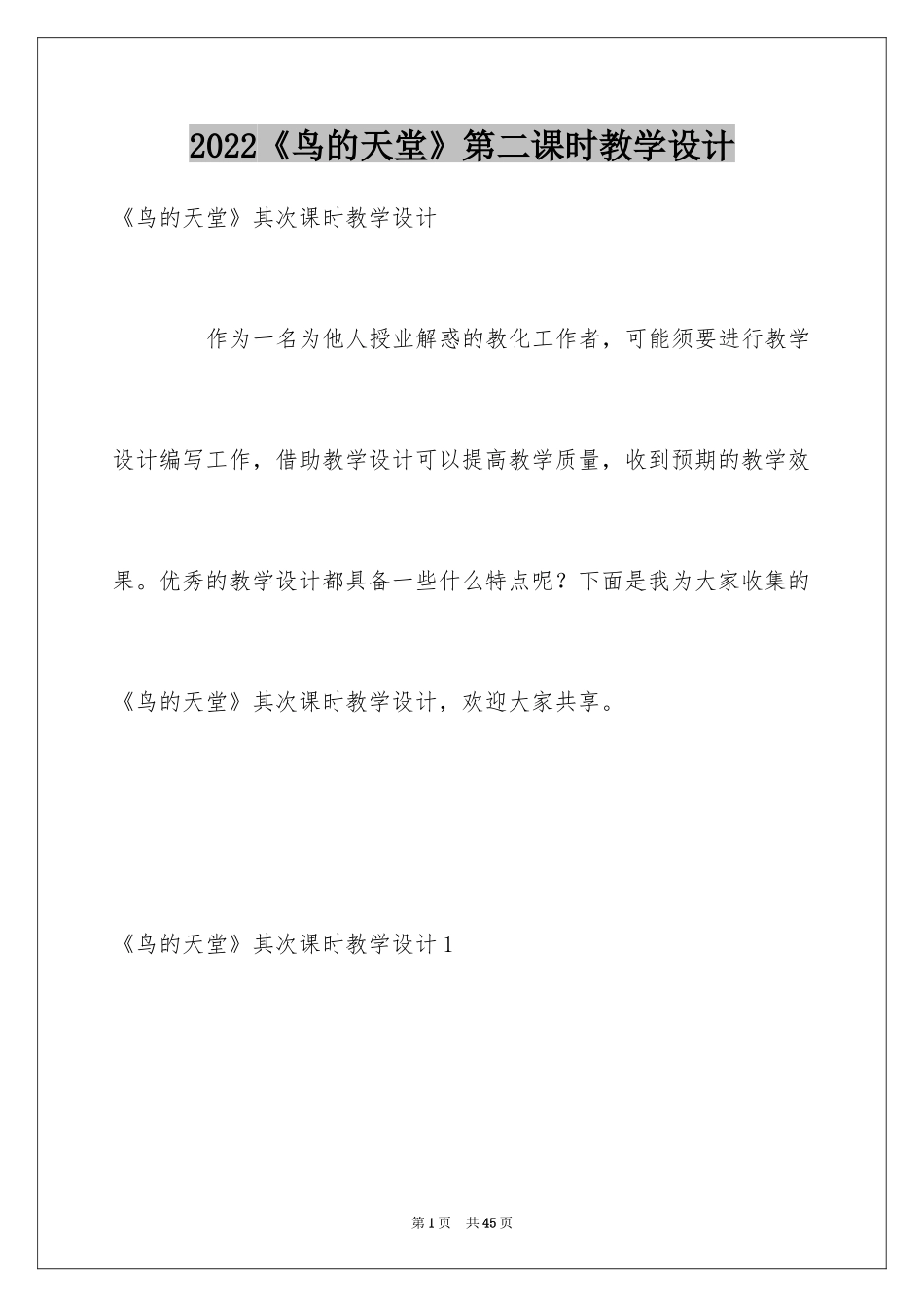 2022《鸟的天堂》第二课时教学设计

《鸟的天堂》其次课时教学设计

作为一名为他人授业解惑的教化工作者，可能须要进行教学设计编写工作，借助教学设计可以提高教学质量，收到预期的教学效果。优秀的教学设计都具备一些什么特点呢？下面是我为大家收集的《鸟的天堂》其次课时教学设计，欢迎大家共享。

《鸟的天堂》其次课时教学设计1

第1页 共45页